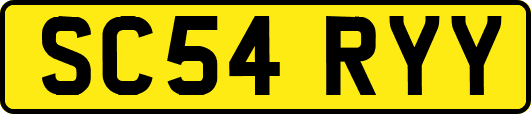 SC54 RYY